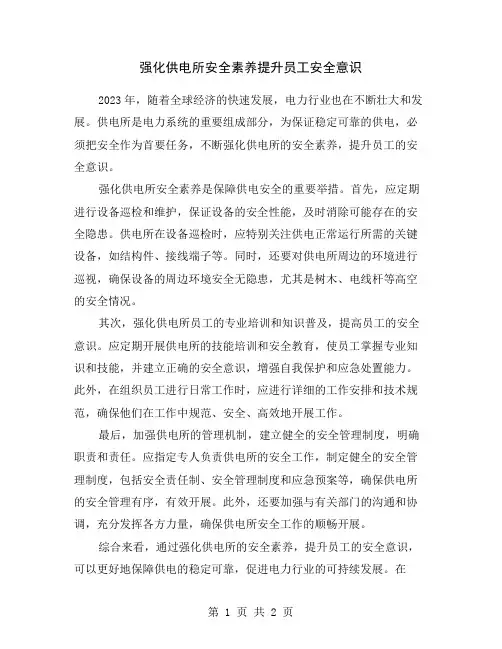 强化供电所安全素养提升员工安全意识

2023年，随着全球经济的快速发展，电力行业也在不断壮大和发展。供电所是电力系统的重要组成部分，为保证稳定可靠的供电，必须把安全作为首要任务，不断强化供电所的安全素养，提升员工的安全意识。

强化供电所安全素养是保障供电安全的重要举措。首先，应定期进行设备巡检和维护，保证设备的安全性能，及时消除可能存在的安全隐患。供电所在设备巡检时，应特别关注供电正常运行所需的关键设备，如结构件、接线端子等。同时，还要对供电所周边的环境进行巡视，确保设备的周边环境安全无隐患，尤其是树木、电线杆等高空的安全情况。

其次，强化供电所员工的专业培训和知识普及，提高员工的安全意识。应定期开展供电所的技能培训和安全教育，使员工掌握专业知识和技能，并建立正确的安全意识，增强自我保护和应急处置能力。此外，在组织员工进行日常工作时，应进行详细的工作安排和技术规范，确保他们在工作中规范、安全、高效地开展工作。

最后，加强供电所的管理机制，建立健全的安全管理制度，明确职责和责任。应指定专人负责供电所的安全工作，制定健全的安全管理制度，包括安全责任制、安全管理制度和应急预案等，确保供电所的安全管理有序，有效开展。此外，还要加强与有关部门的沟通和协调，充分发挥各方力量，确保供电所安全工作的顺畅开展。

综合来看，通过强化供电所的安全素养，提升员工的安全意识，可以更好地保障供电的稳定可靠，促进电力行业的可持续发展。在

第 1 页 共 2 页